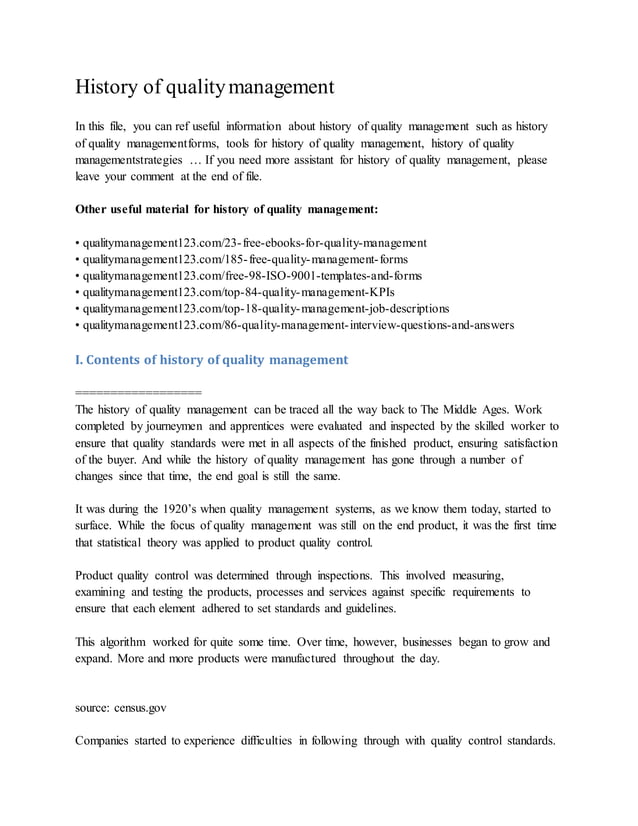 History of quality management

In this file, you can ref useful information about history of quality management such as history of quality managementforms, tools for history of quality management, history of quality managementstrategies … If you need more assistant for history of quality management, please leave your comment at the end of file.

Other useful material for history of quality management:

• qualitymanagement123.com/23-free-ebooks-for-quality-management
• qualitymanagement123.com/185-free-quality-management-forms
• qualitymanagement123.com/free-98-ISO-9001-templates-and-forms
• qualitymanagement123.com/top-84-quality-management-KPIs
• qualitymanagement123.com/top-18-quality-management-job-descriptions
• qualitymanagement123.com/86-quality-management-interview-questions-and-answers

I. Contents of history of quality management

==================
The history of quality management can be traced all the way back to The Middle Ages. Work completed by journeymen and apprentices were evaluated and inspected by the skilled worker to ensure that quality standards were met in all aspects of the finished product, ensuring satisfaction of the buyer. And while the history of quality management has gone through a number of changes since that time, the end goal is still the same.

It was during the 1920's when quality management systems, as we know them today, started to surface. While the focus of quality management was still on the end product, it was the first time that statistical theory was applied to product quality control.

Product quality control was determined through inspections. This involved measuring, examining and testing the products, processes and services against specific requirements to ensure that each element adhered to set standards and guidelines.

This algorithm worked for quite some time. Over time, however, businesses began to grow and expand. More and more products were manufactured throughout the day.

source: census.gov

Companies started to experience difficulties in following through with quality control standards.